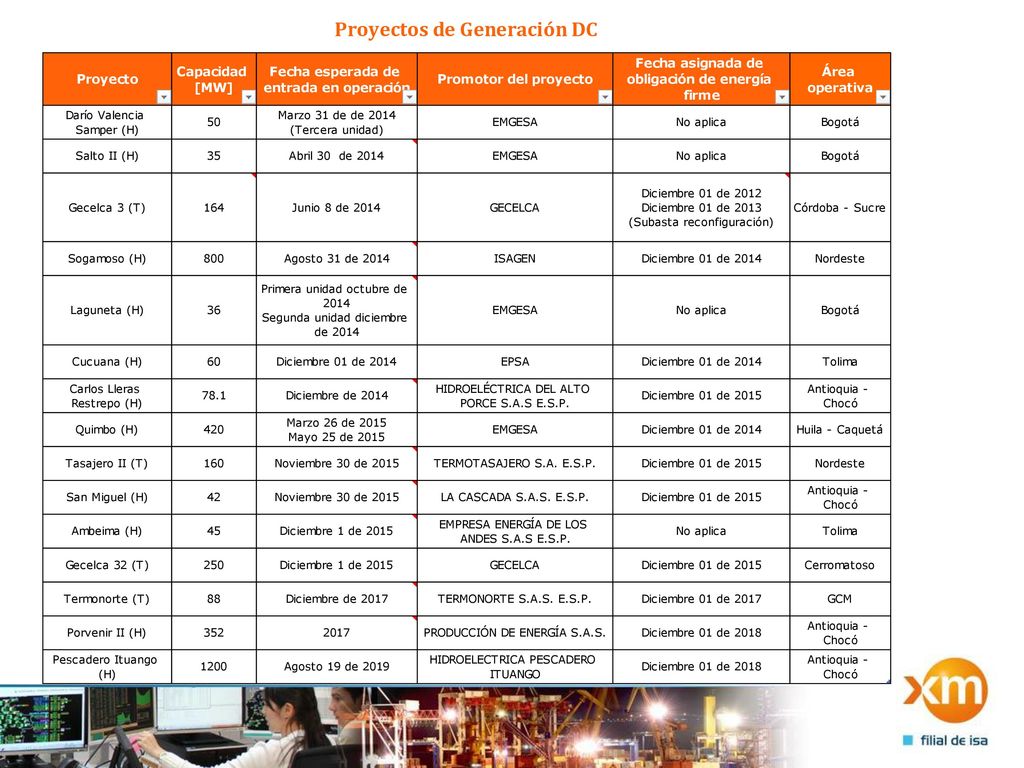 Proyectos de Generación DC

| Proyecto | Capacidad [MW] | Fecha esperada de entrada en operación | Promotor del proyecto | Fecha asignada de obligación de energía firme | Área operativa |
|---|---|---|---|---|---|
| Darío Valencia Samper (H) | 50 | Marzo 31 de de 2014 (Tercera unidad) | EMGESA | No aplica | Bogotá |
| Salto II (H) | 35 | Abril 30 de 2014 | EMGESA | No aplica | Bogotá |
| Gecelca 3 (T) | 164 | Junio 8 de 2014 | GECELCA | Diciembre 01 de 2012 Diciembre 01 de 2013 (Subasta reconfiguración) | Córdoba - Sucre |
| Sogamoso (H) | 800 | Agosto 31 de 2014 | ISAGEN | Diciembre 01 de 2014 | Nordeste |
| Laguneta (H) | 36 | Primera unidad octubre de 2014 Segunda unidad diciembre de 2014 | EMGESA | No aplica | Bogotá |
| Cucuana (H) | 60 | Diciembre 01 de 2014 | EPSA | Diciembre 01 de 2014 | Tolima |
| Carlos Lleras Restrepo (H) | 78.1 | Diciembre de 2014 | HIDROELÉCTRICA DEL ALTO PORCE S.A.S E.S.P. | Diciembre 01 de 2015 | Antioquia - Chocó |
| Quimbo (H) | 420 | Marzo 26 de 2015 Mayo 25 de 2015 | EMGESA | Diciembre 01 de 2014 | Huila - Caquetá |
| Tasajero II (T) | 160 | Noviembre 30 de 2015 | TERMOTASAJERO S.A. E.S.P. | Diciembre 01 de 2015 | Nordeste |
| San Miguel (H) | 42 | Noviembre 30 de 2015 | LA CASCADA S.A.S. E.S.P. | Diciembre 01 de 2015 | Antioquia - Chocó |
| Ambeima (H) | 45 | Diciembre 1 de 2015 | EMPRESA ENERGÍA DE LOS ANDES S.A.S E.S.P. | No aplica | Tolima |
| Gecelca 32 (T) | 250 | Diciembre 1 de 2015 | GECELCA | Diciembre 01 de 2015 | Cerromatoso |
| Termonorte (T) | 88 | Diciembre de 2017 | TERMONORTE S.A.S. E.S.P. | Diciembre 01 de 2017 | GCM |
| Porvenir II (H) | 352 | 2017 | PRODUCCIÓN DE ENERGÍA S.A.S. | Diciembre 01 de 2018 | Antioquia - Chocó |
| Pescadero Ituango (H) | 1200 | Agosto 19 de 2019 | HIDROELECTRICA PESCADERO ITUANGO | Diciembre 01 de 2018 | Antioquia - Chocó |

xm
filial de isa